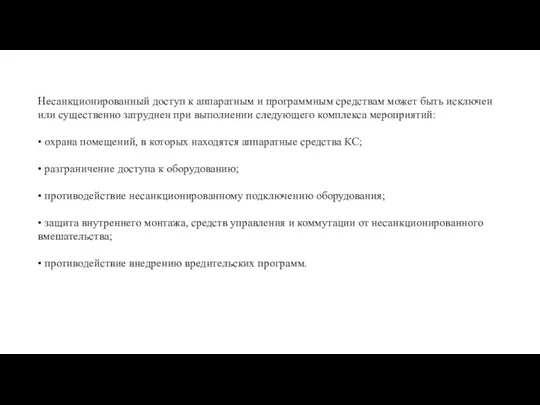 Несанкционированный доступ к аппаратным и программным средствам может быть исключен или существенно затруднен при выполнении следующего комплекса мероприятий:

• охрана помещений, в которых находятся аппаратные средства КС;

• разграничение доступа к оборудованию;

• противодействие несанкционированному подключению оборудования;

• защита внутреннего монтажа, средств управления и коммутации от несанкционированного вмешательства;

• противодействие внедрению вредительских программ.